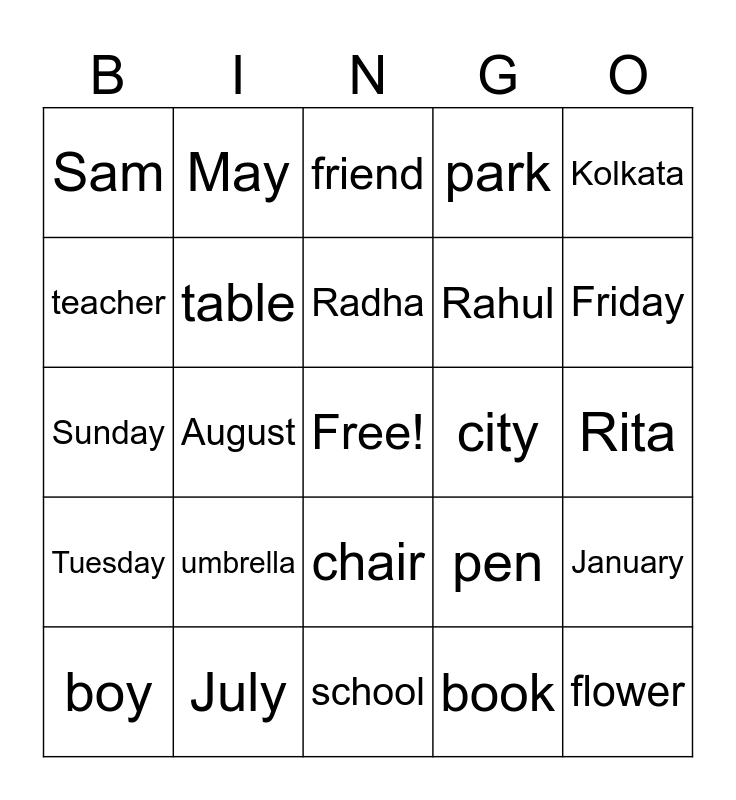 | B | I | N | G | O |
|---|---|---|---|---|
| Sam | May | friend | park | Kolkata |
| teacher | table | Radha | Rahul | Friday |
| Sunday | August | Free! | city | Rita |
| Tuesday | umbrella | chair | pen | January |
| boy | July | school | book | flower |